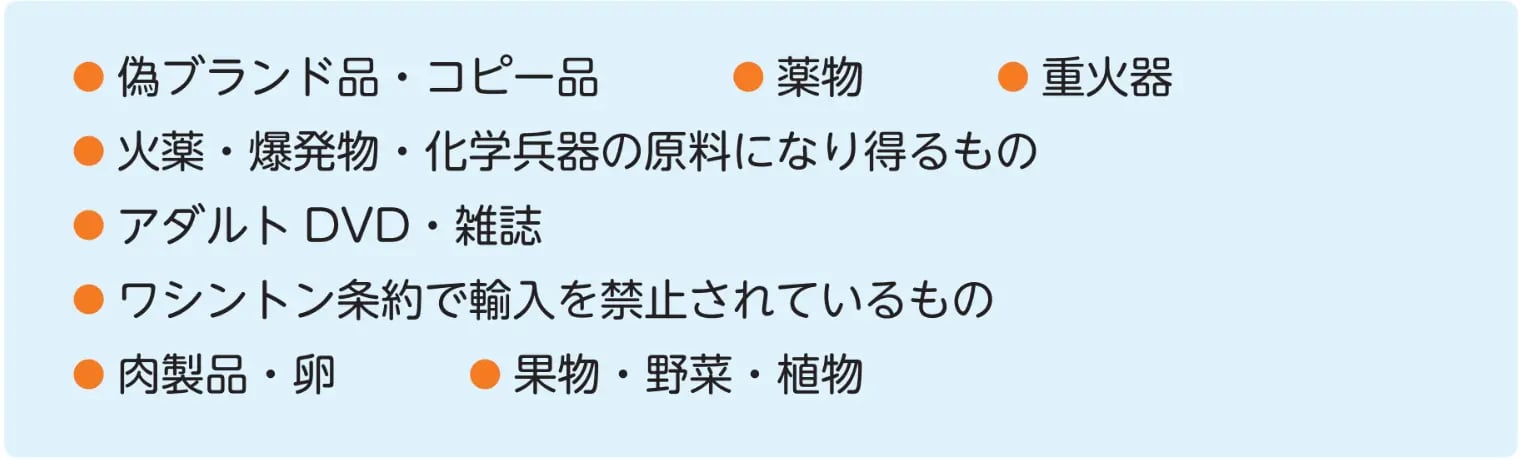 ● 偽ブランド品・コピー品 ● 薬物 ● 重火器
● 火薬・爆発物・化学兵器の原料になり得るもの
● アダルト DVD・雑誌
● ワシントン条約で輸入を禁止されているもの
● 肉製品・卵 ● 果物・野菜・植物